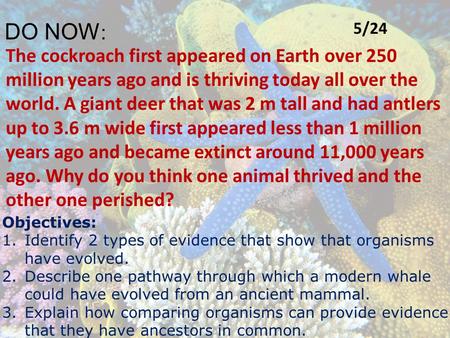 DO NOW: 5/24

The cockroach first appeared on Earth over 250 million years ago and is thriving today all over the world. A giant deer that was 2 m tall and had antlers up to 3.6 m wide first appeared less than 1 million years ago and became extinct around 11,000 years ago. Why do you think one animal thrived and the other one perished?

Objectives:
1. Identify 2 types of evidence that show that organisms have evolved.
2. Describe one pathway through which a modern whale could have evolved from an ancient mammal.
3. Explain how comparing organisms can provide evidence that they have ancestors in common.